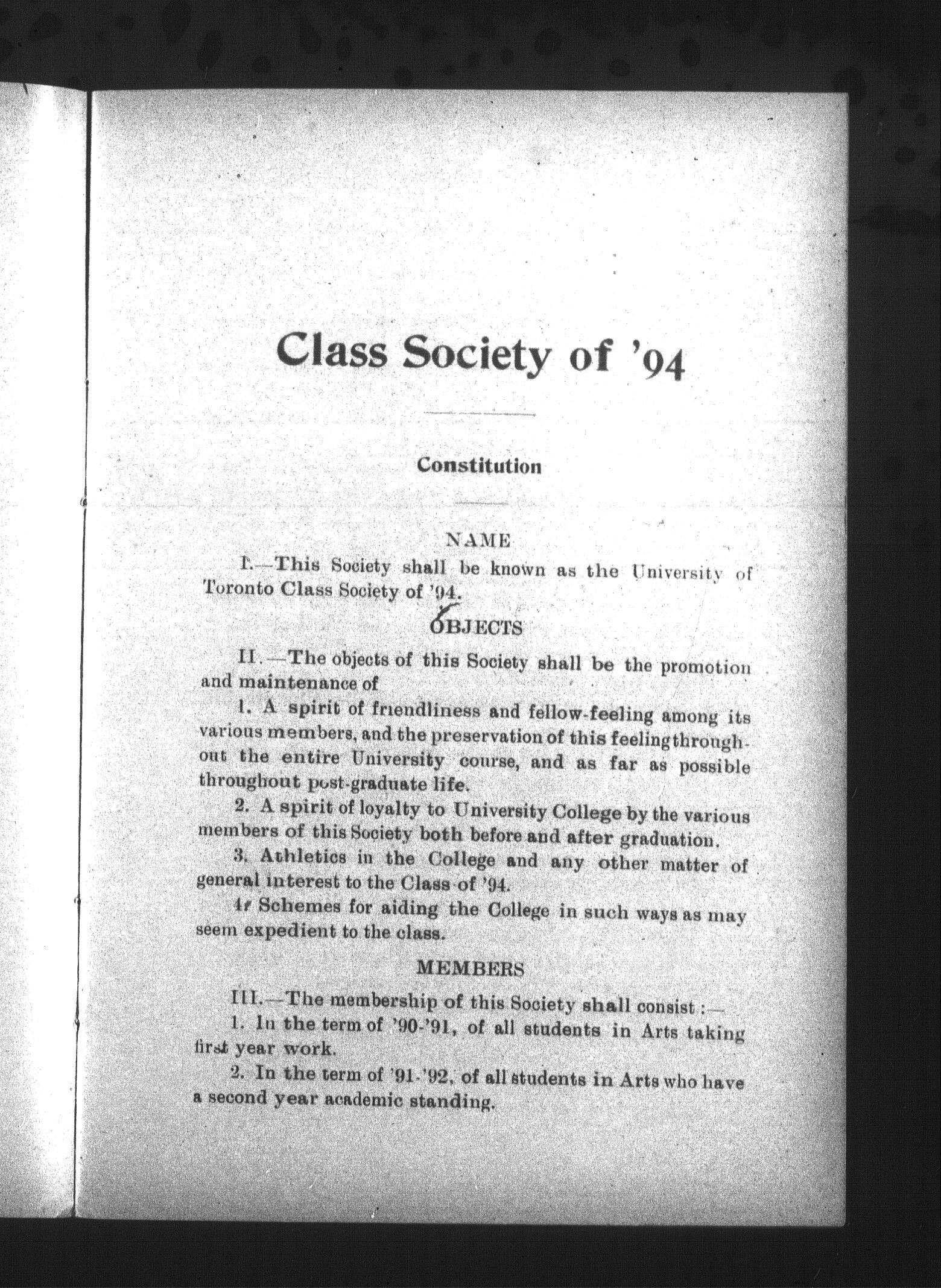 Class Society of '94

Constitution

NAME

I.—This Society shall be known as the University of Toronto Class Society of '94.

OBJECTS

II.—The objects of this Society shall be the promotion and maintenance of

1. A spirit of friendliness and fellow-feeling among its various members, and the preservation of this feeling throughout the entire University course, and as far as possible throughout post-graduate life.

2. A spirit of loyalty to University College by the various members of this Society both before and after graduation.

3. Athletics in the College and any other matter of general interest to the Class of '94.

4. Schemes for aiding the College in such ways as may seem expedient to the class.

MEMBERS

III.—The membership of this Society shall consist:—

1. In the term of '90-'91, of all students in Arts taking first year work.

2. In the term of '91-'92, of all students in Arts who have a second year academic standing.